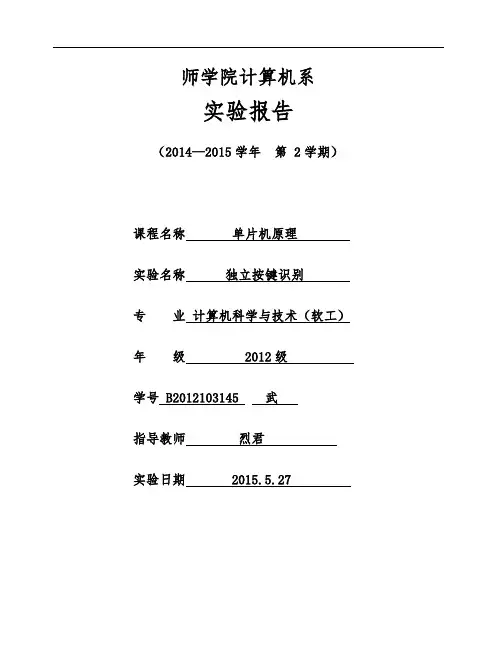 师学院计算机系

实验报告

（2014—2015 学年　第 2 学期）

课程名称　单片机原理

实验名称　独立按键识别

专　　业　计算机科学与技术（软工）

年　　级　2012 级

学号 B2012103145　武

指导教师　烈君

实验日期　2015.5.27